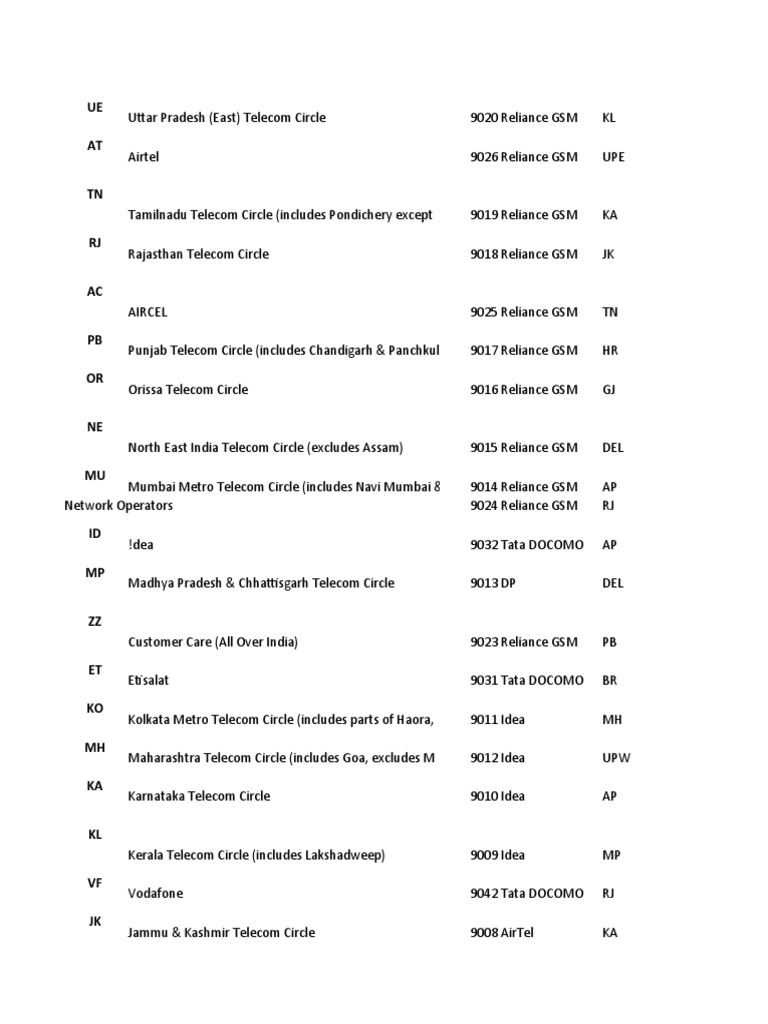 | | | | |
|---|---|---|---|
| UE | Uttar Pradesh (East) Telecom Circle | 9020 Reliance GSM | KL |
| AT | Airtel | 9026 Reliance GSM | UPE |
| TN | Tamilnadu Telecom Circle (includes Pondichery except | 9019 Reliance GSM | KA |
| RJ | Rajasthan Telecom Circle | 9018 Reliance GSM | JK |
| AC | AIRCEL | 9025 Reliance GSM | TN |
| PB | Punjab Telecom Circle (includes Chandigarh & Panchkul | 9017 Reliance GSM | HR |
| OR | Orissa Telecom Circle | 9016 Reliance GSM | GJ |
| NE | North East India Telecom Circle (excludes Assam) | 9015 Reliance GSM | DEL |
| MU | Mumbai Metro Telecom Circle (includes Navi Mumbai & | 9014 Reliance GSM | AP |
| Network Operators | | 9024 Reliance GSM | RJ |
| ID | !dea | 9032 Tata DOCOMO | AP |
| MP | Madhya Pradesh & Chhattisgarh Telecom Circle | 9013 DP | DEL |
| ZZ | Customer Care (All Over India) | 9023 Reliance GSM | PB |
| ET | Etisalat | 9031 Tata DOCOMO | BR |
| KO | Kolkata Metro Telecom Circle (includes parts of Haora, | 9011 Idea | MH |
| MH | Maharashtra Telecom Circle (includes Goa, excludes M | 9012 Idea | UPW |
| KA | Karnataka Telecom Circle | 9010 Idea | AP |
| KL | Kerala Telecom Circle (includes Lakshadweep) | 9009 Idea | MP |
| VF | Vodafone | 9042 Tata DOCOMO | RJ |
| JK | Jammu & Kashmir Telecom Circle | 9008 AirTel | KA |